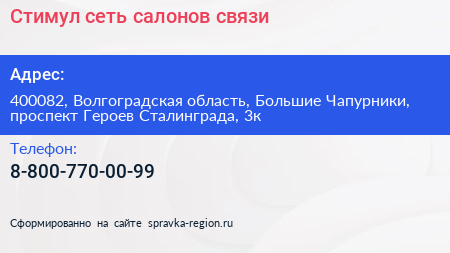 Стимул сеть салонов связи

Адрес:

400082, Волгоградская область, Большие Чапурники, проспект Героев Сталинграда, 3к

Телефон:

8-800-770-00-99

Сформированно на сайте spravka-region.ru